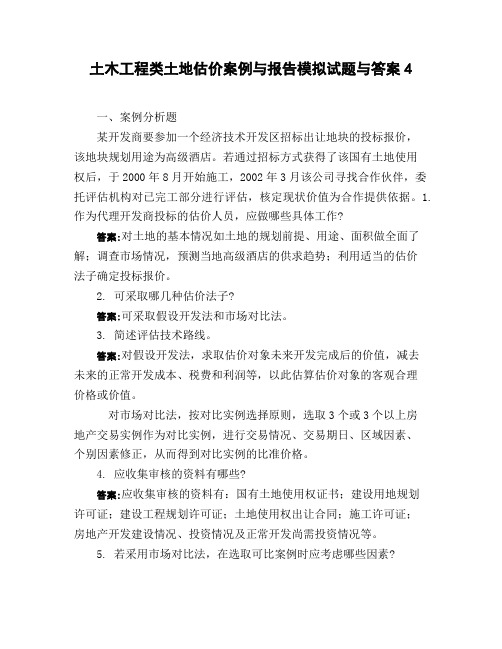 土木工程类土地估价案例与报告模拟试题与答案 4

一、案例分析题

某开发商要参加一个经济技术开发区招标出让地块的投标报价，该地块规划用途为高级酒店。若通过招标方式获得了该国有土地使用权后，于 2000 年 8 月开始施工，2002 年 3 月该公司寻找合作伙伴，委托评估机构对已完工部分进行评估，核定现状价值为合作提供依据。1. 作为代理开发商投标的估价人员，应做哪些具体工作?

答案:对土地的基本情况如土地的规划前提、用途、面积做全面了解；调查市场情况，预测当地高级酒店的供求趋势；利用适当的估价法子确定投标报价。

2. 可采取哪几种估价法子?

答案:可采取假设开发法和市场对比法。

3. 简述评估技术路线。

答案:对假设开发法，求取估价对象未来开发完成后的价值，减去未来的正常开发成本、税费和利润等，以此估算估价对象的客观合理价格或价值。

对市场对比法，按对比实例选择原则，选取 3 个或 3 个以上房地产交易实例作为对比实例，进行交易情况、交易期日、区域因素、个别因素修正，从而得到对比实例的比准价格。

4. 应收集审核的资料有哪些?

答案:应收集审核的资料有：国有土地使用权证书；建设用地规划许可证；建设工程规划许可证；土地使用权出让合同；施工许可证；房地产开发建设情况、投资情况及正常开发尚需投资情况等。

5. 若采用市场对比法，在选取可比案例时应考虑哪些因素?